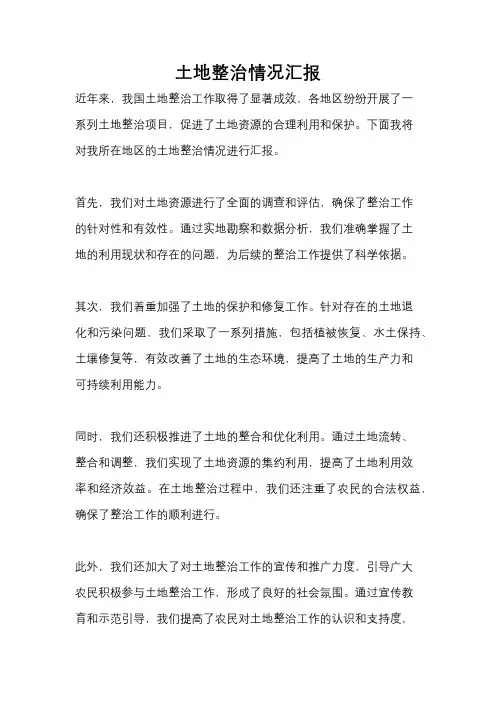 土地整治情况汇报

近年来，我国土地整治工作取得了显著成效，各地区纷纷开展了一系列土地整治项目，促进了土地资源的合理利用和保护。下面我将对我所在地区的土地整治情况进行汇报。

首先，我们对土地资源进行了全面的调查和评估，确保了整治工作的针对性和有效性。通过实地勘察和数据分析，我们准确掌握了土地的利用现状和存在的问题，为后续的整治工作提供了科学依据。

其次，我们着重加强了土地的保护和修复工作。针对存在的土地退化和污染问题，我们采取了一系列措施，包括植被恢复、水土保持、土壤修复等，有效改善了土地的生态环境，提高了土地的生产力和可持续利用能力。

同时，我们还积极推进了土地的整合和优化利用。通过土地流转、整合和调整，我们实现了土地资源的集约利用，提高了土地利用效率和经济效益。在土地整治过程中，我们还注重了农民的合法权益，确保了整治工作的顺利进行。

此外，我们还加大了对土地整治工作的宣传和推广力度，引导广大农民积极参与土地整治工作，形成了良好的社会氛围。通过宣传教育和示范引导，我们提高了农民对土地整治工作的认识和支持度，